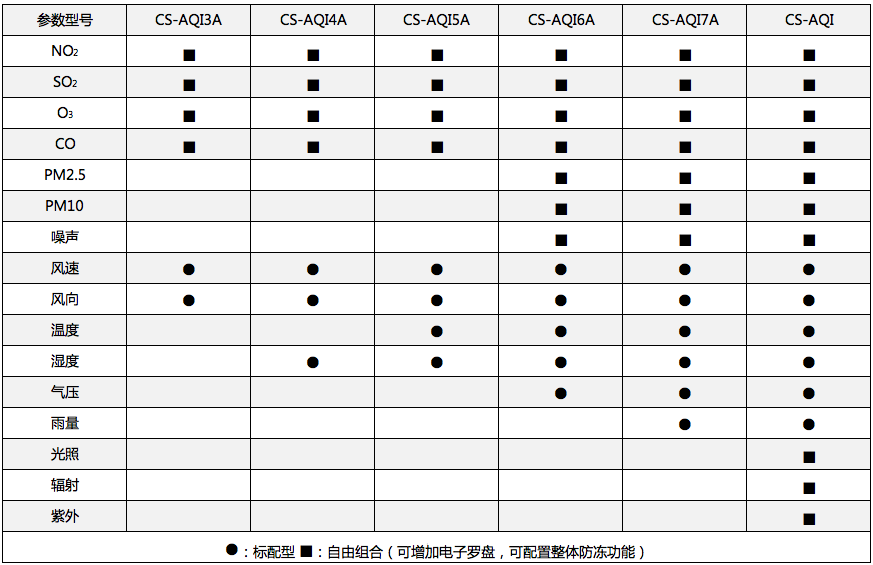 | 参数型号 | CS-AQI3A | CS-AQI4A | CS-AQI5A | CS-AQI6A | CS-AQI7A | CS-AQI |
|---|---|---|---|---|---|---|
| $NO_2$ | ■ | ■ | ■ | ■ | ■ | ■ |
| $SO_2$ | ■ | ■ | ■ | ■ | ■ | ■ |
| $O_3$ | ■ | ■ | ■ | ■ | ■ | ■ |
| CO | ■ | ■ | ■ | ■ | ■ | ■ |
| PM2.5 | | | | ■ | ■ | ■ |
| PM10 | | | | ■ | ■ | ■ |
| 噪声 | | | | ■ | ■ | ■ |
| 风速 | ● | ● | ● | ● | ● | ● |
| 风向 | ● | ● | ● | ● | ● | ● |
| 温度 | | | ● | ● | ● | ● |
| 湿度 | | ● | ● | ● | ● | ● |
| 气压 | | | | ● | ● | ● |
| 雨量 | | | | | ● | ● |
| 光照 | | | | | | ■ |
| 辐射 | | | | | | ■ |
| 紫外 | | | | | | ■ |

●：标配型 ■：自由组合（可增加电子罗盘，可配置整体防冻功能）